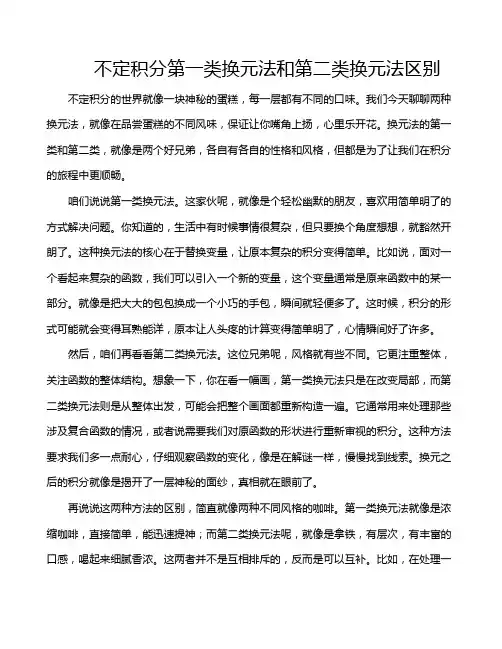 不定积分第一类换元法和第二类换元法区别

不定积分的世界就像一块神秘的蛋糕，每一层都有不同的口味。我们今天聊聊两种换元法，就像在品尝蛋糕的不同风味，保证让你嘴角上扬，心里乐开花。换元法的第一类和第二类，就像是两个好兄弟，各自有各自的性格和风格，但都是为了让我们在积分的旅程中更顺畅。

咱们说说第一类换元法。这家伙呢，就像是个轻松幽默的朋友，喜欢用简单明了的方式解决问题。你知道的，生活中有时候事情很复杂，但只要换个角度想想，就豁然开朗了。这种换元法的核心在于替换变量，让原本复杂的积分变得简单。比如说，面对一个看起来复杂的函数，我们可以引入一个新的变量，这个变量通常是原来函数中的某一部分。就像是把大大的包包换成一个小巧的手包，瞬间就轻便多了。这时候，积分的形式可能就会变得耳熟能详，原本让人头疼的计算变得简单明了，心情瞬间好了许多。

然后，咱们再看看第二类换元法。这位兄弟呢，风格就有些不同。它更注重整体，关注函数的整体结构。想象一下，你在看一幅画，第一类换元法只是在改变局部，而第二类换元法则是从整体出发，可能会把整个画面都重新构造一遍。它通常用来处理那些涉及复合函数的情况，或者说需要我们对原函数的形状进行重新审视的积分。这种方法要求我们多一点耐心，仔细观察函数的变化，像是在解谜一样，慢慢找到线索。换元之后的积分就像是揭开了一层神秘的面纱，真相就在眼前了。

再说说这两种方法的区别，简直就像两种不同风格的咖啡。第一类换元法就像是浓缩咖啡，直接简单，能迅速提神；而第二类换元法呢，就像是拿铁，有层次，有丰富的口感，喝起来细腻香浓。这两者并不是互相排斥的，反而是可以互补。比如，在处理一